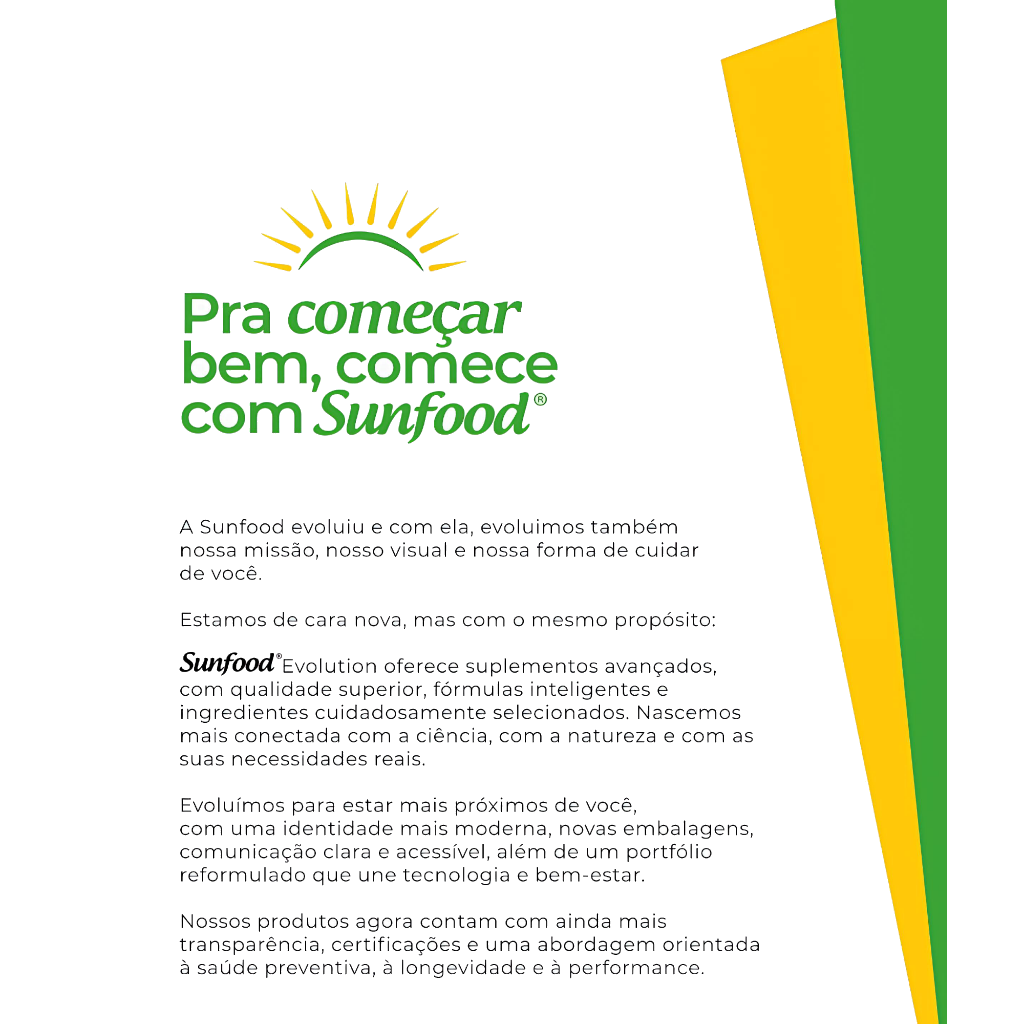 Pra começar bem, comece com Sunfood®

A Sunfood evoluiu e com ela, evoluimos também nossa missão, nosso visual e nossa forma de cuidar de você.

Estamos de cara nova, mas com o mesmo propósito:

Sunfood® Evolution oferece suplementos avançados, com qualidade superior, fórmulas inteligentes e ingredientes cuidadosamente selecionados. Nascemos mais conectada com a ciência, com a natureza e com as suas necessidades reais.

Evoluímos para estar mais próximos de você, com uma identidade mais moderna, novas embalagens, comunicação clara e acessível, além de um portfólio reformulado que une tecnologia e bem-estar.

Nossos produtos agora contam com ainda mais transparência, certificações e uma abordagem orientada à saúde preventiva, à longevidade e à performance.